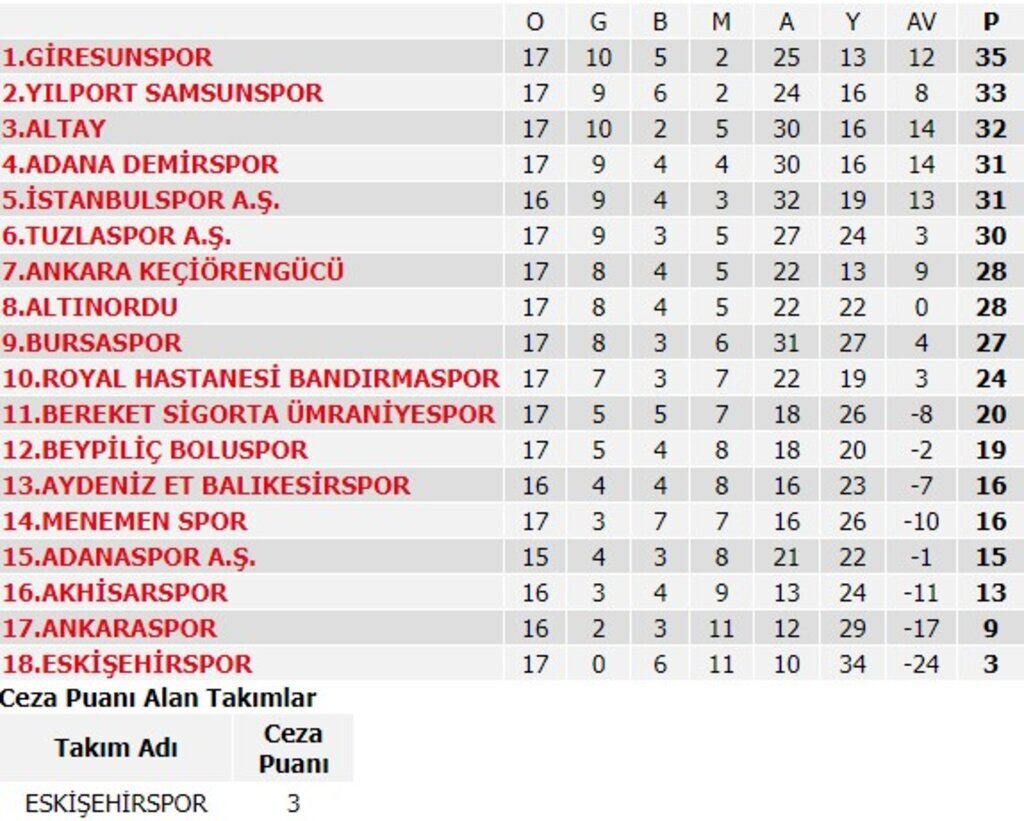 |  | O | G | B | M | A | Y | AV | P |
|---|---|---|---|---|---|---|---|---|
| 1.GİRESUNSPOR | 17 | 10 | 5 | 2 | 25 | 13 | 12 | 35 |
| 2.YILPORT SAMSUNSPOR | 17 | 9 | 6 | 2 | 24 | 16 | 8 | 33 |
| 3.ALTAY | 17 | 10 | 2 | 5 | 30 | 16 | 14 | 32 |
| 4.ADANA DEMİRSPOR | 17 | 9 | 4 | 4 | 30 | 16 | 14 | 31 |
| 5.İSTANBULSPOR A.Ş. | 16 | 9 | 4 | 3 | 32 | 19 | 13 | 31 |
| 6.TUZLASPOR A.Ş. | 17 | 9 | 3 | 5 | 27 | 24 | 3 | 30 |
| 7.ANKARA KEÇİÖRENGÜCÜ | 17 | 8 | 4 | 5 | 22 | 13 | 9 | 28 |
| 8.ALTINORDU | 17 | 8 | 4 | 5 | 22 | 22 | 0 | 28 |
| 9.BURSASPOR | 17 | 8 | 3 | 6 | 31 | 27 | 4 | 27 |
| 10.ROYAL HASTANESİ BANDIRMASPOR | 17 | 7 | 3 | 7 | 22 | 19 | 3 | 24 |
| 11.BEREKET SİGORTA ÜMRANİYESPOR | 17 | 5 | 5 | 7 | 18 | 26 | -8 | 20 |
| 12.BEYPİLİÇ BOLUSPOR | 17 | 5 | 4 | 8 | 18 | 20 | -2 | 19 |
| 13.AYDENİZ ET BALIKESİRSPOR | 16 | 4 | 4 | 8 | 16 | 23 | -7 | 16 |
| 14.MENEMEN SPOR | 17 | 3 | 7 | 7 | 16 | 26 | -10 | 16 |
| 15.ADANASPOR A.Ş. | 15 | 4 | 3 | 8 | 21 | 22 | -1 | 15 |
| 16.AKHİSARSPOR | 16 | 3 | 4 | 9 | 13 | 24 | -11 | 13 |
| 17.ANKARASPOR | 16 | 2 | 3 | 11 | 12 | 29 | -17 | 9 |
| 18.ESKİŞEHİRSPOR | 17 | 0 | 6 | 11 | 10 | 34 | -24 | 3 |

Ceza Puanı Alan Takımlar

| Takım Adı | Ceza Puanı |
|---|---|
| ESKİŞEHİRSPOR | 3 |